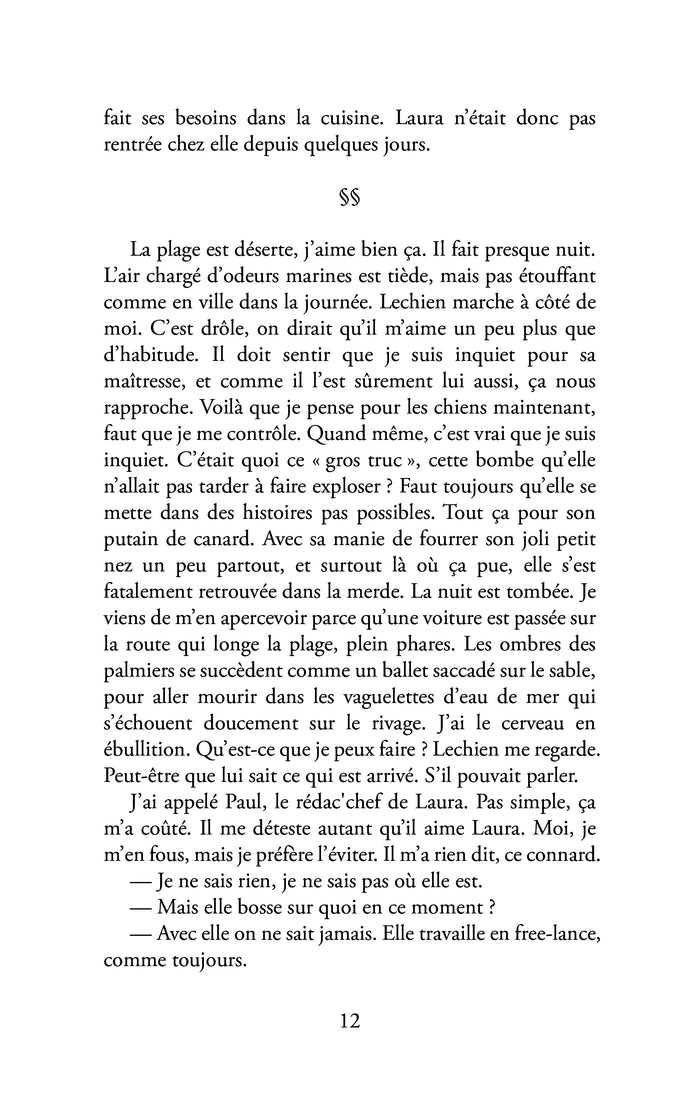 fait ses besoins dans la cuisine. Laura n'était donc pas rentrée chez elle depuis quelques jours.

§§

La plage est déserte, j'aime bien ça. Il fait presque nuit. L'air chargé d'odeurs marines est tiède, mais pas étouffant comme en ville dans la journée. Lechien marche à côté de moi. C'est drôle, on dirait qu'il m'aime un peu plus que d'habitude. Il doit sentir que je suis inquiet pour sa maîtresse, et comme il l'est sûrement lui aussi, ça nous rapproche. Voilà que je pense pour les chiens maintenant, faut que je me contrôle. Quand même, c'est vrai que je suis inquiet. C'était quoi ce « gros truc », cette bombe qu'elle n'allait pas tarder à faire exploser ? Faut toujours qu'elle se mette dans des histoires pas possibles. Tout ça pour son putain de canard. Avec sa manie de fourrer son joli petit nez un peu partout, et surtout là où ça pue, elle s'est fatalement retrouvée dans la merde. La nuit est tombée. Je viens de m'en apercevoir parce qu'une voiture est passée sur la route qui longe la plage, plein phares. Les ombres des palmiers se succèdent comme un ballet saccadé sur le sable, pour aller mourir dans les vaguelettes d'eau de mer qui s'échouent doucement sur le rivage. J'ai le cerveau en ébullition. Qu'est-ce que je peux faire ? Lechien me regarde. Peut-être que lui sait ce qui est arrivé. S'il pouvait parler.

J'ai appelé Paul, le rédac'chef de Laura. Pas simple, ça m'a coûté. Il me déteste autant qu'il aime Laura. Moi, je m'en fous, mais je préfère l'éviter. Il m'a rien dit, ce connard.

— Je ne sais rien, je ne sais pas où elle est.

— Mais elle bosse sur quoi en ce moment ?

— Avec elle on ne sait jamais. Elle travaille en free-lance, comme toujours.

12